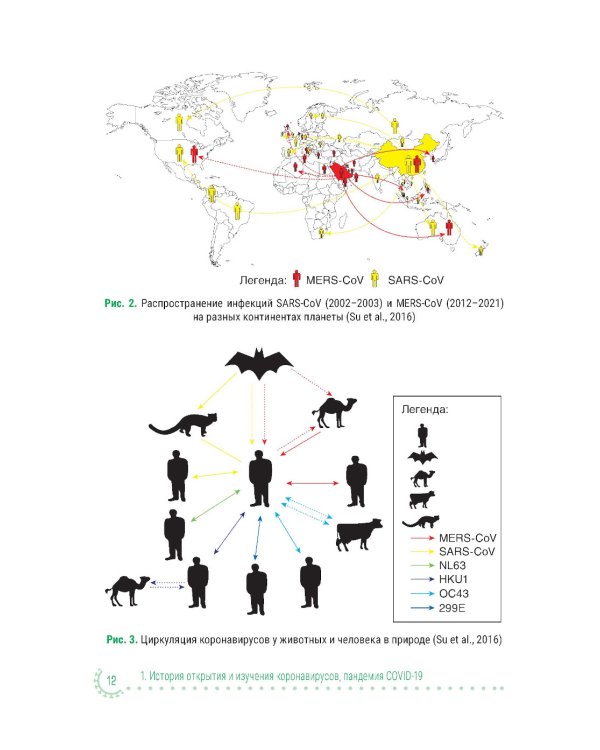 Легенда: MERS-CoV SARS-CoV

Рис. 2. Распространение инфекций SARS-CoV (2002–2003) и MERS-CoV (2012–2021) на разных континентах планеты (Su et al., 2016)

Легенда:

MERS-CoV
SARS-CoV
NL63
HKU1
OC43
299E

Рис. 3. Циркуляция коронавирусов у животных и человека в природе (Su et al., 2016)

12 1. История открытия и изучения коронавирусов, пандемия COVID-19